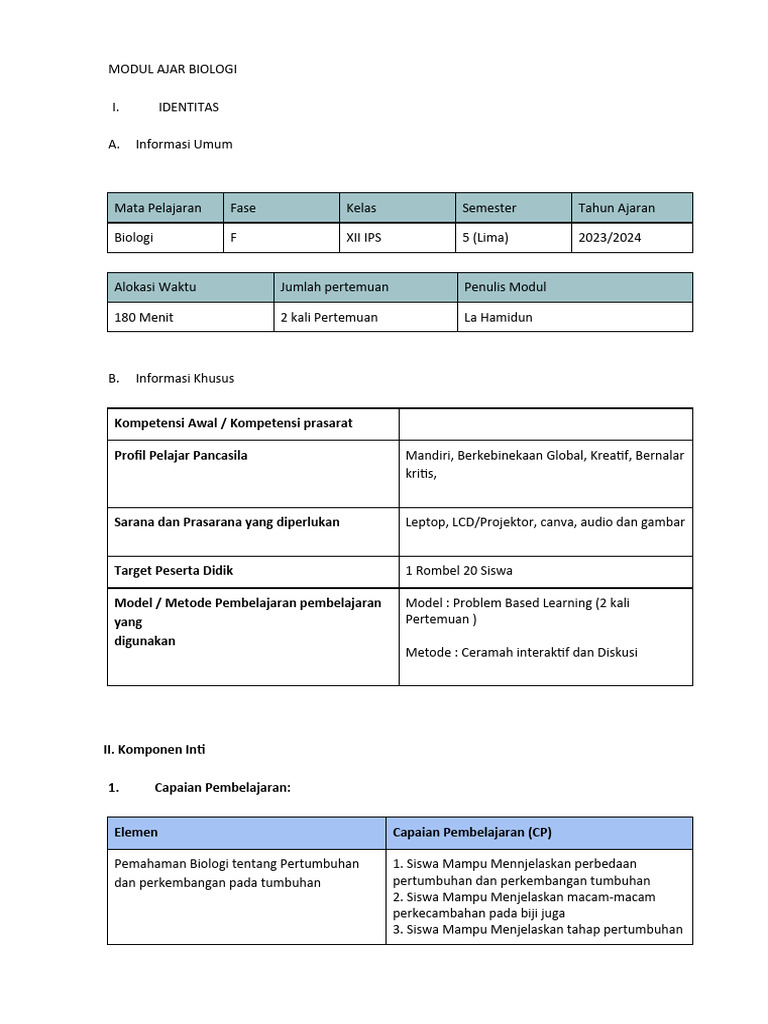 MODUL AJAR BIOLOGI

I. IDENTITAS

A. Informasi Umum

| Mata Pelajaran | Fase | Kelas | Semester | Tahun Ajaran |
|---|---|---|---|---|
| Biologi | F | XII IPS | 5 (Lima) | 2023/2024 |

| Alokasi Waktu | Jumlah pertemuan | Penulis Modul |
|---|---|---|
| 180 Menit | 2 kali Pertemuan | La Hamidun |

B. Informasi Khusus

| Kompetensi Awal / Kompetensi prasarat | |
|---|---|
| Profil Pelajar Pancasila | Mandiri, Berkebinekaan Global, Kreatif, Bernalar kritis, |
| Sarana dan Prasarana yang diperlukan | Leptop, LCD/Projektor, canva, audio dan gambar |
| Target Peserta Didik | 1 Rombel 20 Siswa |
| Model / Metode Pembelajaran pembelajaran yang digunakan | Model : Problem Based Learning (2 kali Pertemuan ) Metode : Ceramah interaktif dan Diskusi |

II. Komponen Inti

1. Capaian Pembelajaran:

| Elemen | Capaian Pembelajaran (CP) |
|---|---|
| Pemahaman Biologi tentang Pertumbuhan dan perkembangan pada tumbuhan | 1. Siswa Mampu Mennjelaskan perbedaan pertumbuhan dan perkembangan tumbuhan 2. Siswa Mampu Menjelaskan macam-macam perkecambahan pada biji juga 3. Siswa Mampu Menjelaskan tahap pertumbuhan |